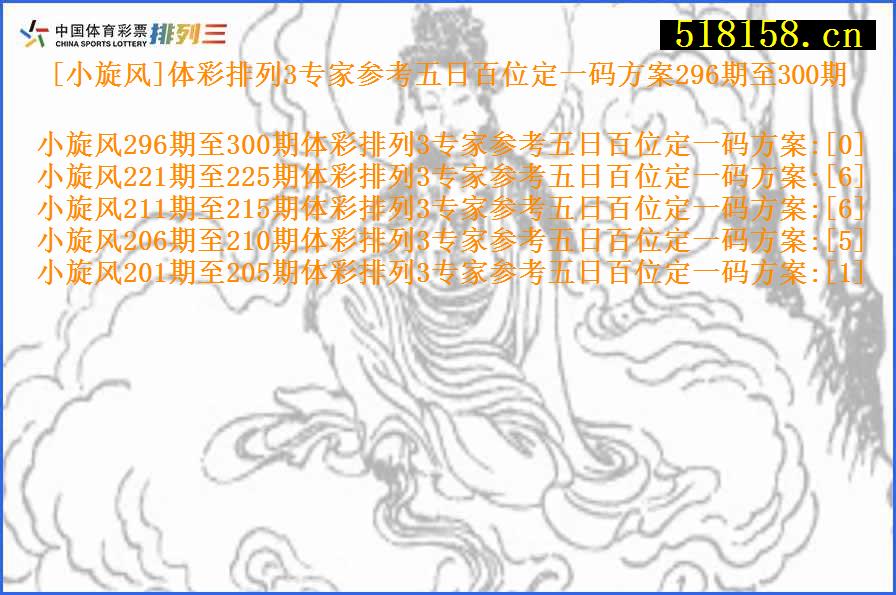 中国体育彩票 CHINA SPORTS LOTTERY 排列三

518158.cn

[小旋风]体彩排列3专家参考五日百位定一码方案296期至300期

小旋风296期至300期体彩排列3专家参考五日百位定一码方案:[0]
小旋风221期至225期体彩排列3专家参考五日百位定一码方案:[6]
小旋风211期至215期体彩排列3专家参考五日百位定一码方案:[6]
小旋风206期至210期体彩排列3专家参考五日百位定一码方案:[5]
小旋风201期至205期体彩排列3专家参考五日百位定一码方案:[1]